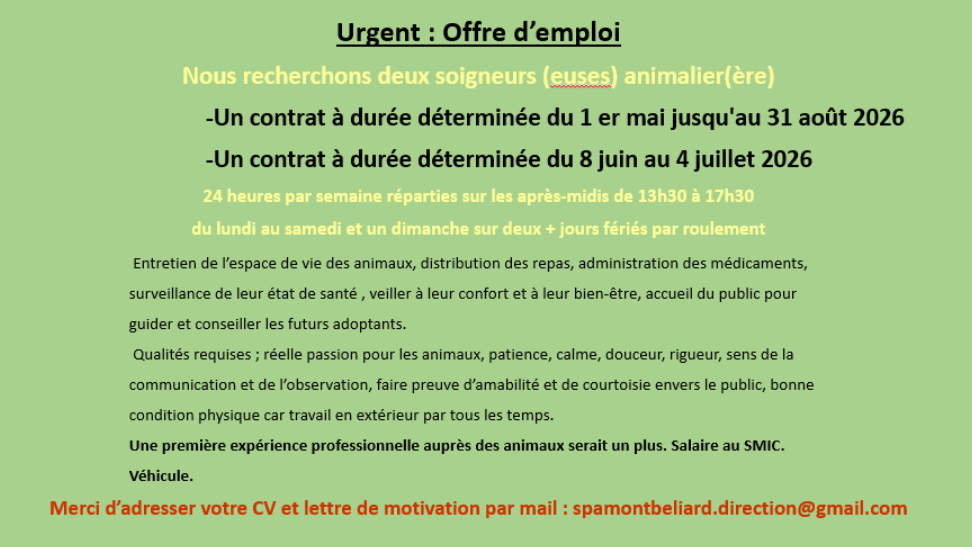 Urgent : Offre d’emploi

Nous recherchons deux soigneurs (euses) animalier(ère)

-Un contrat à durée déterminée du 1 er mai jusqu'au 31 août 2026

-Un contrat à durée déterminée du 8 juin au 4 juillet 2026

24 heures par semaine réparties sur les après-midis de 13h30 à 17h30

du lundi au samedi et un dimanche sur deux + jours fériés par roulement

Entretien de l’espace de vie des animaux, distribution des repas, administration des médicaments, surveillance de leur état de santé , veiller à leur confort et à leur bien-être, accueil du public pour guider et conseiller les futurs adoptants.

Qualités requises ; réelle passion pour les animaux, patience, calme, douceur, rigueur, sens de la communication et de l’observation, faire preuve d’amabilité et de courtoisie envers le public, bonne condition physique car travail en extérieur par tous les temps.

Une première expérience professionnelle auprès des animaux serait un plus. Salaire au SMIC.

Véhicule.

Merci d’adresser votre CV et lettre de motivation par mail : spamontbeliard.direction@gmail.com